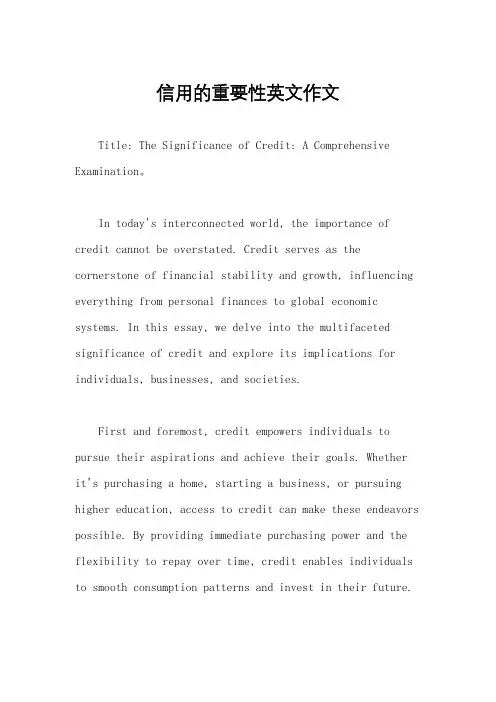 信用的重要性英文作文

Title: The Significance of Credit: A Comprehensive Examination。

In today's interconnected world, the importance of credit cannot be overstated. Credit serves as the cornerstone of financial stability and growth, influencing everything from personal finances to global economic systems. In this essay, we delve into the multifaceted significance of credit and explore its implications for individuals, businesses, and societies.

First and foremost, credit empowers individuals to pursue their aspirations and achieve their goals. Whether it's purchasing a home, starting a business, or pursuing higher education, access to credit can make these endeavors possible. By providing immediate purchasing power and the flexibility to repay over time, credit enables individuals to smooth consumption patterns and invest in their future.